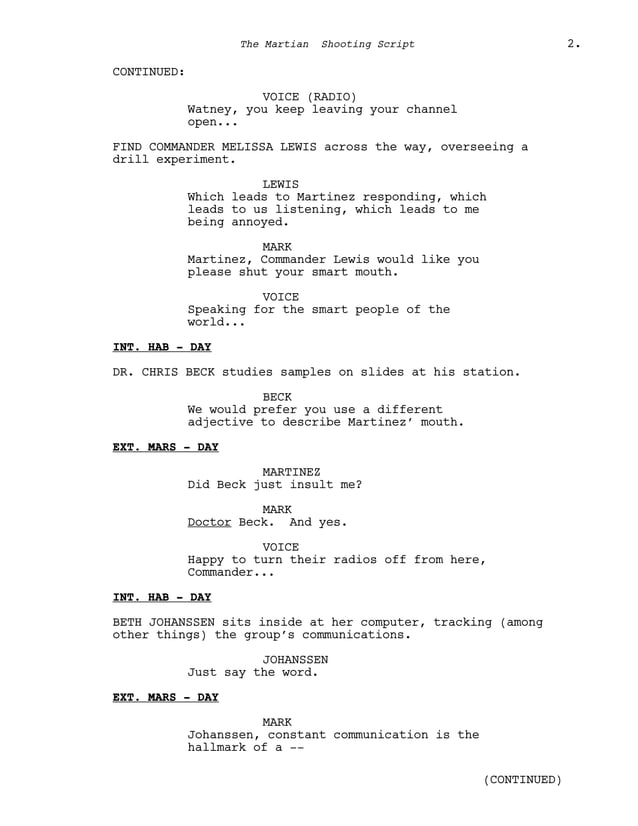 The Martian Shooting Script 2.

CONTINUED:

VOICE (RADIO)
Watney, you keep leaving your channel open...

FIND COMMANDER MELISSA LEWIS across the way, overseeing a drill experiment.

LEWIS
Which leads to Martinez responding, which leads to us listening, which leads to me being annoyed.

MARK
Martinez, Commander Lewis would like you please shut your smart mouth.

VOICE
Speaking for the smart people of the world...

INT. HAB - DAY

DR. CHRIS BECK studies samples on slides at his station.

BECK
We would prefer you use a different adjective to describe Martinez' mouth.

EXT. MARS - DAY

MARTINEZ
Did Beck just insult me?

MARK
Doctor Beck. And yes.

VOICE
Happy to turn their radios off from here, Commander...

INT. HAB - DAY

BETH JOHANSSEN sits inside at her computer, tracking (among other things) the group's communications.

JOHANSSEN
Just say the word.

EXT. MARS - DAY

MARK
Johanssen, constant communication is the hallmark of a --

(CONTINUED)